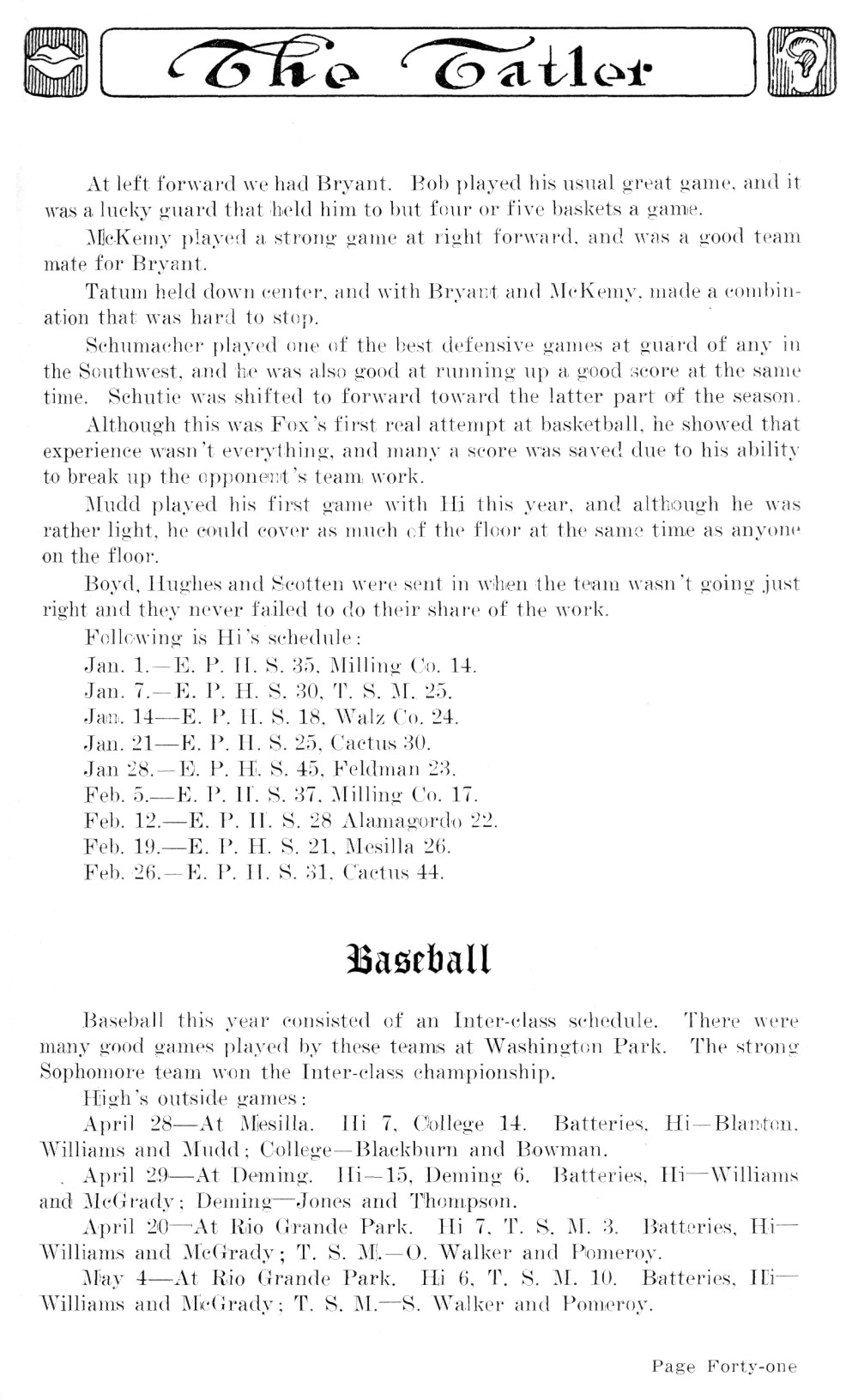 The Tatler

At left forward we had Bryant. Bob played his usual great game, and it was a lucky guard that held him to but four or five baskets a game.

McKemy played a strong game at right forward, and was a good team mate for Bryant.

Tatum held down center, and with Bryant and McKemy, made a combination that was hard to stop.

Schumacher played one of the best defensive games at guard of any in the Southwest, and he was also good at running up a good score at the same time. Schutie was shifted to forward toward the latter part of the season.

Although this was Fox's first real attempt at basketball, he showed that experience wasn't everything, and many a score was saved due to his ability to break up the opponent's team work.

Mudd played his first game with Hi this year, and although he was rather light, he could cover as much of the floor at the same time as anyone on the floor.

Boyd, Hughes and Scotten were sent in when the team wasn't going just right and they never failed to do their share of the work.

Following is Hi's schedule:

Jan. 1.—E. P. H. S. 35, Milling Co. 14.
Jan. 7.—E. P. H. S. 30, T. S. M. 25.
Jan. 14—E. P. H. S. 18, Walz Co. 24.
Jan. 21—E. P. H. S. 25, Cactus 30.
Jan 28.—E. P. H. S. 45, Feldman 23.
Feb. 5.—E. P. H. S. 37, Milling Co. 17.
Feb. 12.—E. P. H. S. 28 Alamagordo 22.
Feb. 19.—E. P. H. S. 21, Mesilla 26.
Feb. 26.—E. P. H. S. 31, Cactus 44.

Baseball

Baseball this year consisted of an Inter-class schedule. There were many good games played by these teams at Washington Park. The strong Sophomore team won the Inter-class championship.

High's outside games:

April 28—At Mesilla. Hi 7, College 14. Batteries, Hi—Blanton, Williams and Mudd; College—Blackburn and Bowman.

April 29—At Deming. Hi—15, Deming 6. Batteries, Hi—Williams and McGrady; Deming—Jones and Thompson.

April 20—At Rio Grande Park. Hi 7, T. S. M. 3. Batteries, Hi—Williams and McGrady; T. S. M.—O. Walker and Pomeroy.

May 4—At Rio Grande Park. Hi 6, T. S. M. 10. Batteries, Hi—Williams and McGrady; T. S. M.—S. Walker and Pomeroy.

Page Forty-one